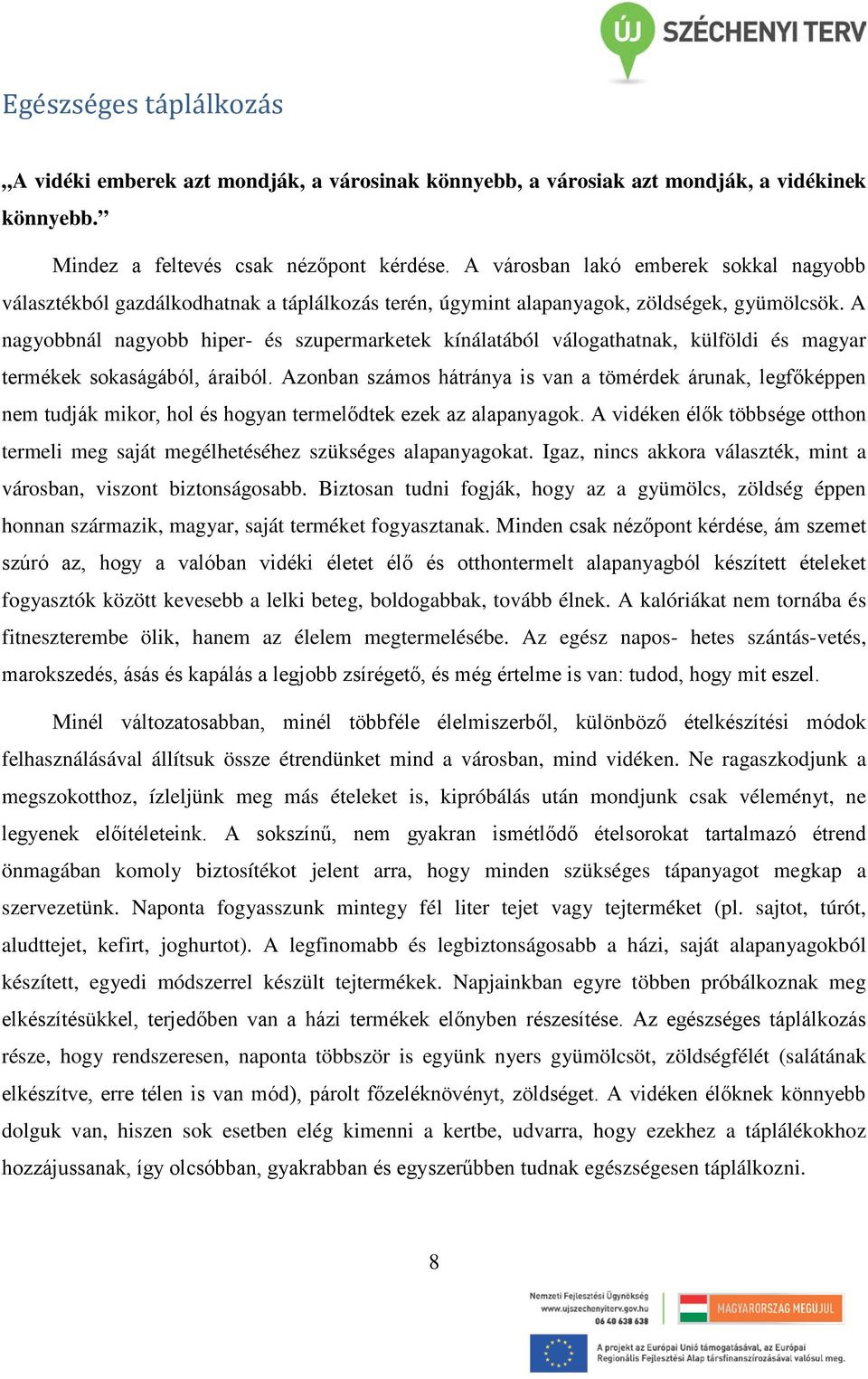 ÚJ SZÉCHENYI TERV

Egészséges táplálkozás

„A vidéki emberek azt mondják, a városinak könnyebb, a városiak azt mondják, a vidékinek könnyebb.”

Mindez a feltevés csak nézőpont kérdése. A városban lakó emberek sokkal nagyobb választékból gazdálkodhatnak a táplálkozás terén, úgymint alapanyagok, zöldségek, gyümölcsök. A nagyobbnál nagyobb hiper- és szupermarketek kínálatából válogathatnak, külföldi és magyar termékek sokaságából, áraiból. Azonban számos hátránya is van a tömérdek árunak, legfőképpen nem tudják mikor, hol és hogyan termelődtek ezek az alapanyagok. A vidéken élők többsége otthon termeli meg saját megélhetéséhez szükséges alapanyagokat. Igaz, nincs akkora választék, mint a városban, viszont biztonságosabb. Biztosan tudni fogják, hogy az a gyümölcs, zöldség éppen honnan származik, magyar, saját terméket fogyasztanak. Minden csak nézőpont kérdése, ám szemet szúró az, hogy a valóban vidéki életet élő és otthontermelt alapanyagból készített ételeket fogyasztók között kevesebb a lelki beteg, boldogabbak, tovább élnek. A kalóriákat nem tornába és fitneszterembe ölik, hanem az élelem megtermelésébe. Az egész napos- hetes szántás-vetés, marokszedés, ásás és kapálás a legjobb zsírégető, és még értelme is van: tudod, hogy mit eszel.

Minél változatosabban, minél többféle élelmiszerből, különböző ételkészítési módok felhasználásával állítsuk össze étrendünket mind a városban, mind vidéken. Ne ragaszkodjunk a megszokotthoz, ízleljünk meg más ételeket is, kipróbálás után mondjunk csak véleményt, ne legyenek előítéleteink. A sokszínű, nem gyakran ismétlődő ételsorokat tartalmazó étrend önmagában komoly biztosítékot jelent arra, hogy minden szükséges tápanyagot megkap a szervezetünk. Naponta fogyasszunk mintegy fél liter tejet vagy tejterméket (pl. sajtot, túrót, aludttejet, kefirt, joghurtot). A legfinomabb és legbiztonságosabb a házi, saját alapanyagokból készített, egyedi módszerrel készült tejtermékek. Napjainkban egyre többen próbálkoznak meg elkészítésükkel, terjedőben van a házi termékek előnyben részesítése. Az egészséges táplálkozás része, hogy rendszeresen, naponta többször is együnk nyers gyümölcsöt, zöldségfélét (salátának elkészítve, erre télen is van mód), párolt főzeléknövényt, zöldséget. A vidéken élőknek könnyebb dolguk van, hiszen sok esetben elég kimenni a kertbe, udvarra, hogy ezekhez a táplálékokhoz hozzájussanak, így olcsóbban, gyakrabban és egyszerűbben tudnak egészségesen táplálkozni.

8

Nemzeti Fejlesztési Ügynökség
www.ujszechenyiterv.gov.hu
06 40 638 638

MAGYARORSZÁG MEGÚJUL

A projekt az Európai Unió támogatásával, az Európai Regionális Fejlesztési Alap társfinanszírozásával valósul meg.